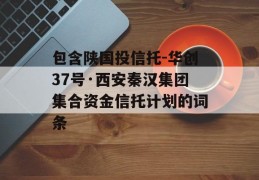 包含陕国投信托-华创37号·西安秦汉集团集合资金信托计划的词条